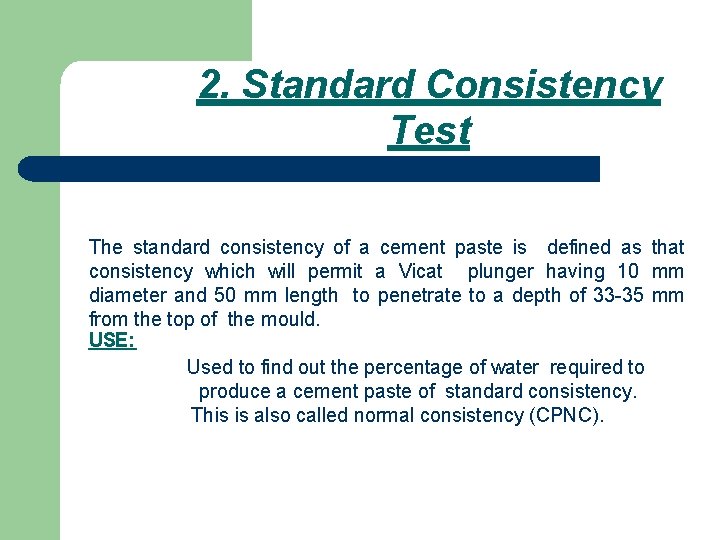 2. Standard Consistency Test

The standard consistency of a cement paste is defined as that consistency which will permit a Vicat plunger having 10 mm diameter and 50 mm length to penetrate to a depth of 33-35 mm from the top of the mould.

USE:

Used to find out the percentage of water required to produce a cement paste of standard consistency.
This is also called normal consistency (CPNC).